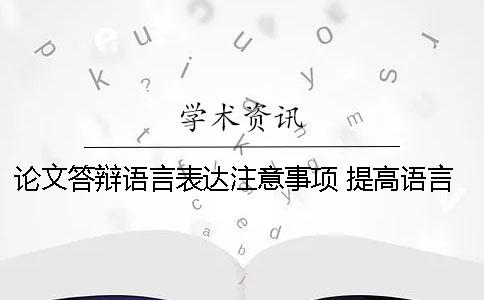 学术资讯

论文答辩语言表达注意事项 提高语言